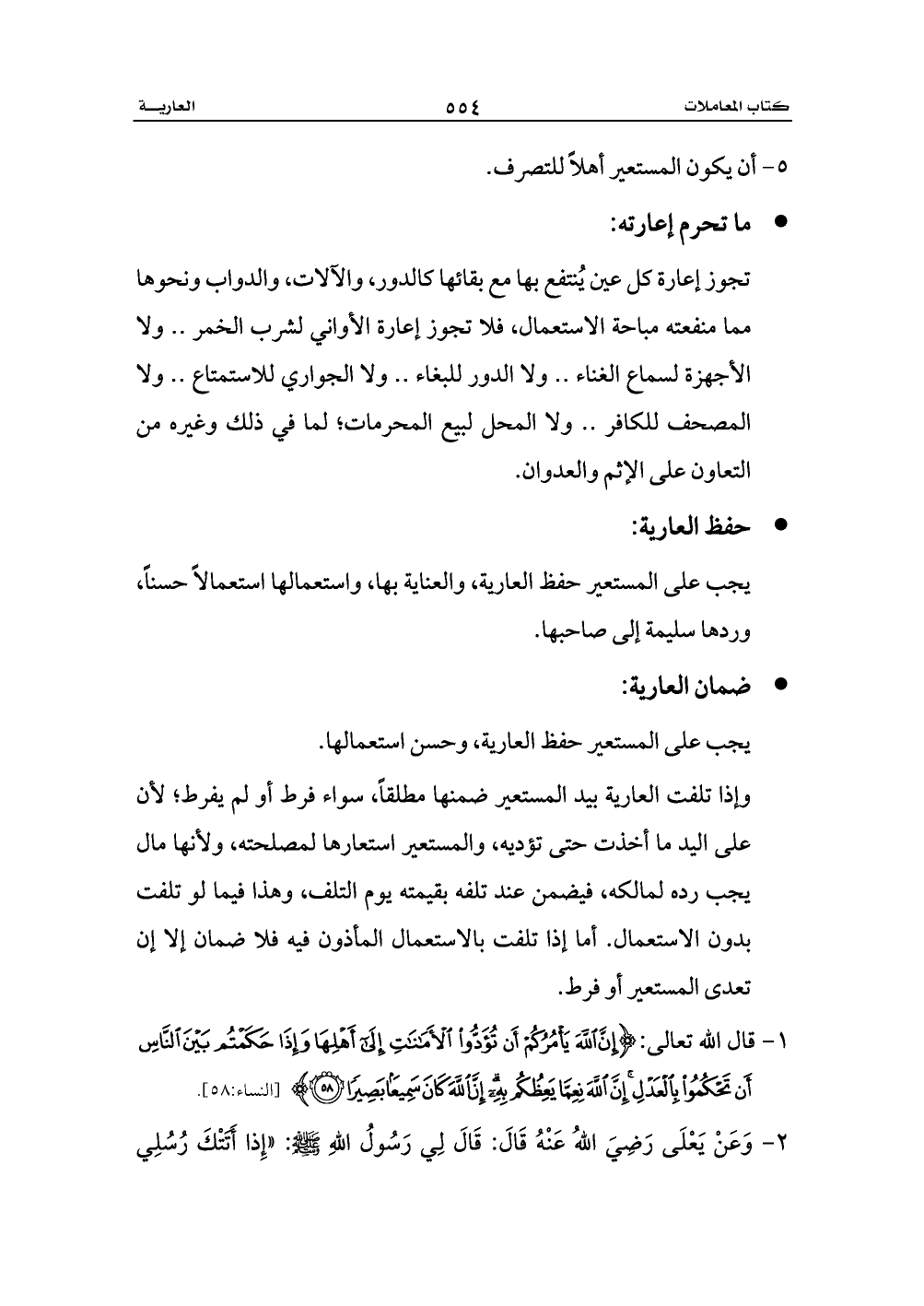 كتاب المعاملات ٥٥٤ العاريـــة

٥- أن يكون المستعير أهلاً للتصرف.

● ما تحرم إعارته:

تجوز إعارة كل عين يُنتفع بها مع بقائها كالدور، والآلات، والدواب ونحوها مما منفعته مباحة الاستعمال، فلا تجوز إعارة الأواني لشرب الخمر .. ولا الأجهزة لسماع الغناء .. ولا الدور للبغاء .. ولا الجواري للاستمتاع .. ولا المصحف للكافر .. ولا المحل لبيع المحرمات؛ لما في ذلك وغيره من التعاون على الإثم والعدوان.

● حفظ العارية:

يجب على المستعير حفظ العارية، والعناية بها، واستعمالها استعمالاً حسناً، وردها سليمة إلى صاحبها.

● ضمان العارية:

يجب على المستعير حفظ العارية، وحسن استعمالها.

وإذا تلفت العارية بيد المستعير ضمنها مطلقاً، سواء فرط أو لم يفرط؛ لأن على اليد ما أخذت حتى تؤديه، والمستعير استعارها لمصلحته، ولأنها مال يجب رده لمالكه، فيضمن عند تلفه بقيمته يوم التلف، وهذا فيما لو تلفت بدون الاستعمال. أما إذا تلفت بالاستعمال المأذون فيه فلا ضمان إلا إن تعدى المستعير أو فرط.

١- قال الله تعالى: ﴿إِنَّ ٱللَّهَ يَأْمُرُكُمْ أَن تُؤَدُّوا۟ ٱلْأَمَـٰنَـٰتِ إِلَىٰٓ أَهْلِهَا وَإِذَا حَكَمْتُم بَيْنَ ٱلنَّاسِ أَن تَحْكُمُوا۟ بِٱلْعَدْلِ ۚ إِنَّ ٱللَّهَ نِعِمَّا يَعِظُكُم بِهِۦٓ ۗ إِنَّ ٱللَّهَ كَانَ سَمِيعًۢا بَصِيرًا ﴿٥٨﴾﴾ [النساء:٥٨].

٢- وَعَنْ يَعْلَى رَضِيَ اللهُ عَنْهُ قَالَ: قَالَ لِي رَسُولُ اللهِ ﷺ: «إِذا أَتَتْكَ رُسُلِي